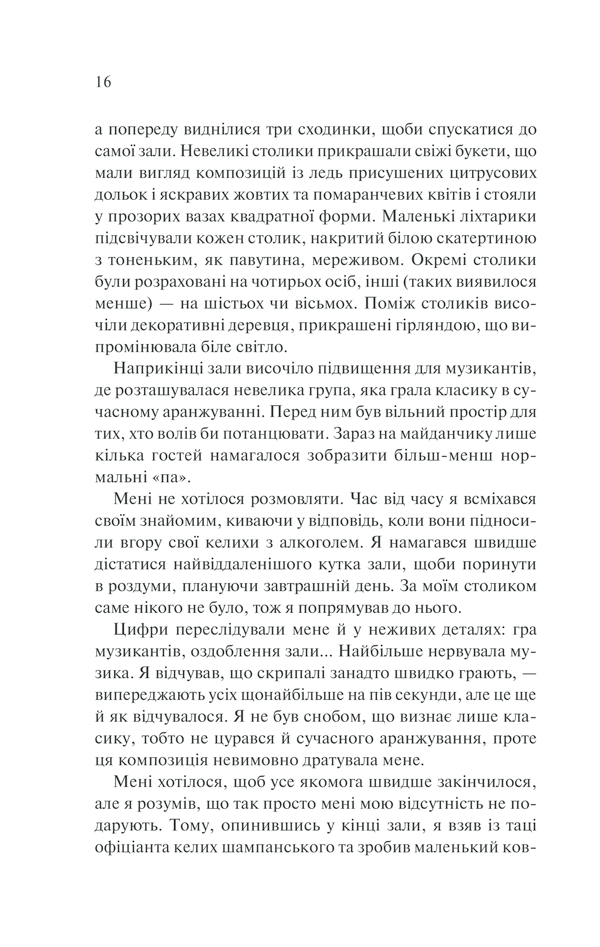 16

а попереду виднілися три сходинки, щоби спускатися до самої зали. Невеликі столики прикрашали свіжі букети, що мали вигляд композицій із ледь присушених цитрусових дольок і яскравих жовтих та помаранчевих квітів і стояли у прозорих вазах квадратної форми. Маленькі ліхтарики підсвічували кожен столик, накритий білою скатертиною з тоненьким, як павутина, мереживом. Окремі столики були розраховані на чотирьох осіб, інші (таких виявилося менше) — на шістьох чи вісьмох. Поміж столиків височіли декоративні деревця, прикрашені гірляндою, що випромінювала біле світло.

Наприкінці зали височіло підвищення для музикантів, де розташувалася невелика група, яка грала класику в сучасному аранжуванні. Перед ним був вільний простір для тих, хто волів би потанцювати. Зараз на майданчику лише кілька гостей намагалося зобразити більш-менш нормальні «па».

Мені не хотілося розмовляти. Час від часу я всміхався своїм знайомим, киваючи у відповідь, коли вони підносили вгору свої келихи з алкоголем. Я намагався швидше дістатися найвіддаленішого кутка зали, щоби поринути в роздуми, плануючи завтрашній день. За моїм столиком саме нікого не було, тож я попрямував до нього.

Цифри переслідували мене й у неживих деталях: гра музикантів, оздоблення зали... Найбільше нервувала музика. Я відчував, що скрипалі занадто швидко грають, — випереджають усіх щонайбільше на пів секунди, але це ще й як відчувалося. Я не був снобом, що визнає лише класику, тобто не цурався й сучасного аранжування, проте ця композиція невимовно дратувала мене.

Мені хотілося, щоб усе якомога швидше закінчилося, але я розумів, що так просто мені мою відсутність не подарують. Тому, опинившись у кінці зали, я взяв із таці офіціанта келих шампанського та зробив маленький ков-